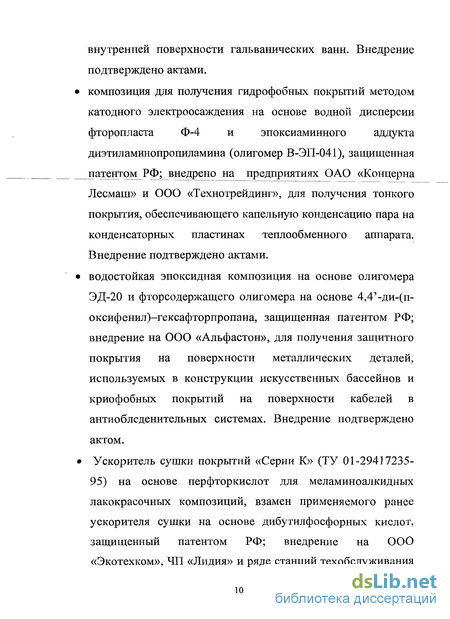 внутренней поверхности гальванических ванн. Внедрение подтверждено актами.

• композиция для получения гидрофобных покрытий методом катодного электроосаждения на основе водной дисперсии фторопласта Ф-4 и эпоксиаминного аддукта диэтиламинопропиламина (олигомер В-ЭП-041), защищенная патентом РФ; внедрено на предприятиях ОАО «Концерна Лесмаш» и ООО «Технотрейдинг», для получения тонкого покрытия, обеспечивающего капельную конденсацию пара на конденсаторных пластинах теплообменного аппарата. Внедрение подтверждено актами.

• водостойкая эпоксидная композиция на основе олигомера ЭД-20 и фторсодержащего олигомера на основе 4,4'-ди-(п-оксифенил)–гексафторпропана, защищенная патентом РФ; внедрение на ООО «Альфастон», для получения защитного покрытия на поверхности металлических деталей, используемых в конструкции искусственных бассейнов и криофобных покрытий на поверхности кабелей в антиобледенительных системах. Внедрение подтверждено актом.

• Ускоритель сушки покрытий «Серии К» (ТУ 01-29417235-95) на основе перфторкислот для меламиноалкидных лакокрасочных композиций, взамен применяемого ранее ускорителя сушки на основе дибутилфосфорных кислот, защищенный патентом РФ; внедрение на ООО «Экотехком», ЧП «Лидия» и ряде станций техобслуживания

10

dsLib.net
библиотека диссертаций